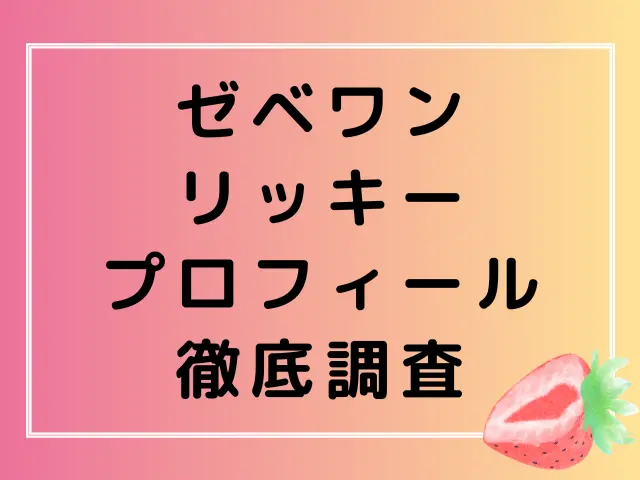 ゼベワン
リッキー
プロフィール
徹底調査